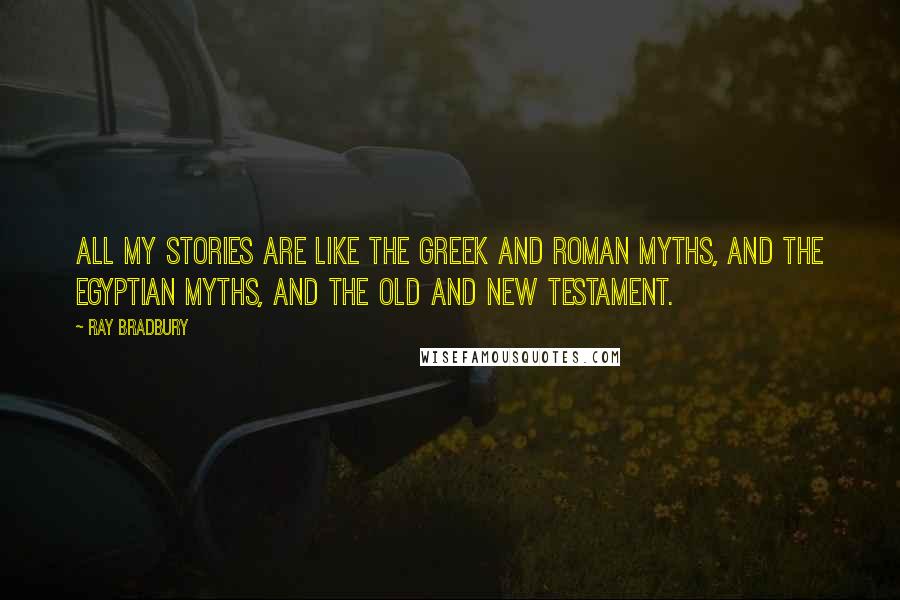 ALL MY STORIES ARE LIKE THE GREEK AND ROMAN MYTHS, AND THE EGYPTIAN MYTHS, AND THE OLD AND NEW TESTAMENT.

~ RAY BRADBURY

WISEFAMOUSQUOTES.COM